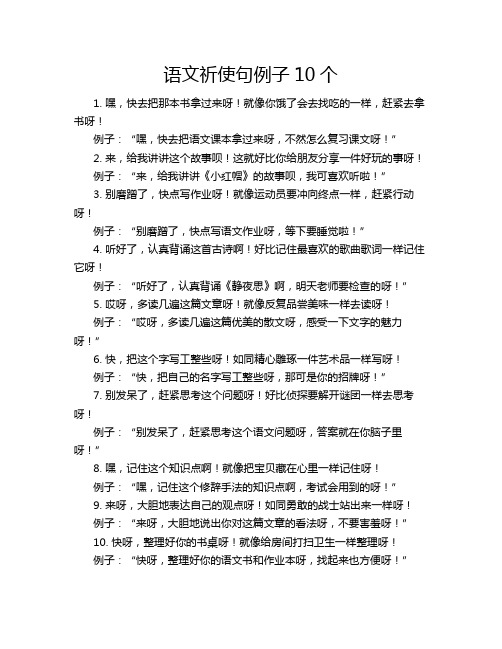 语文祈使句例子 10 个

1. 嘿，快去把那本书拿过来呀！就像你饿了会去找吃的一样，赶紧去拿书呀！

例子：“嘿，快去把语文课本拿过来呀，不然怎么复习课文呀！”

2. 来，给我讲讲这个故事呗！这就好比你给朋友分享一件好玩的事呀！

例子：“来，给我讲讲《小红帽》的故事呗，我可喜欢听啦！”

3. 别磨蹭了，快点写作业呀！就像运动员要冲向终点一样，赶紧行动呀！

例子：“别磨蹭了，快点写语文作业呀，等下要睡觉啦！”

4. 听好了，认真背诵这首古诗啊！好比记住最喜欢的歌曲歌词一样记住它呀！

例子：“听好了，认真背诵《静夜思》啊，明天老师要检查的呀！”

5. 哎呀，多读几遍这篇文章呀！就像反复品尝美味一样去读呀！

例子：“哎呀，多读几遍这篇优美的散文呀，感受一下文字的魅力呀！”

6. 快，把这个字写工整些呀！如同精心雕琢一件艺术品一样写呀！

例子：“快，把自己的名字写工整些呀，那可是你的招牌呀！”

7. 别发呆了，赶紧思考这个问题呀！好比侦探要解开谜团一样去思考呀！

例子：“别发呆了，赶紧思考这个语文问题呀，答案就在你脑子里呀！”

8. 嘿，记住这个知识点啊！就像把宝贝藏在心里一样记住呀！

例子：“嘿，记住这个修辞手法的知识点啊，考试会用到的呀！”

9. 来呀，大胆地表达自己的观点呀！如同勇敢的战士站出来一样呀！

例子：“来呀，大胆地说出你对这篇文章的看法呀，不要害羞呀！”

10. 快呀，整理好你的书桌呀！就像给房间打扫卫生一样整理呀！

例子：“快呀，整理好你的语文书和作业本呀，找起来也方便呀！”